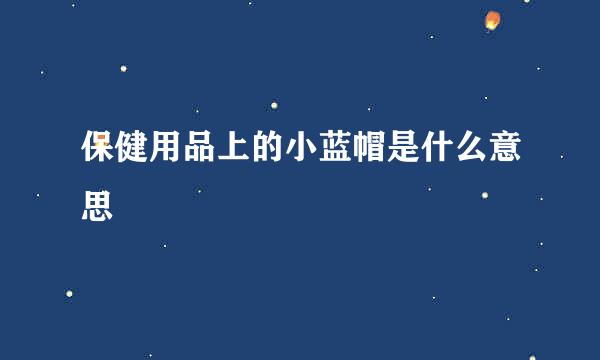 保健用品上的小蓝帽是什么意思